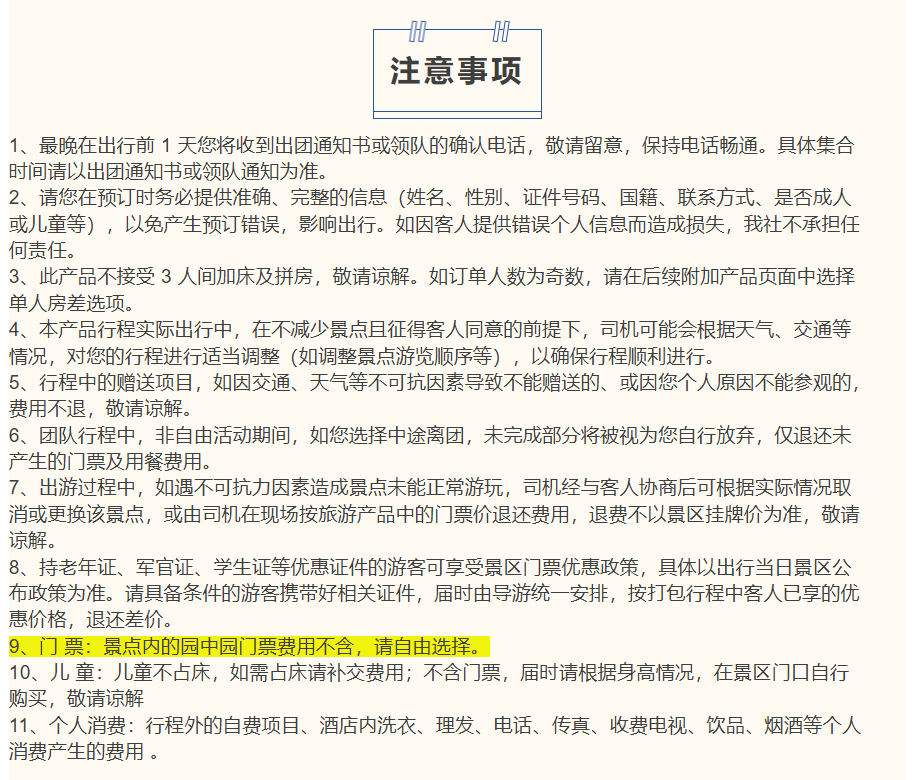 注意事项

1、最晚在出行前 1 天您将收到出团通知书或领队的确认电话，敬请留意，保持电话畅通。具体集合时间请以出团通知书或领队通知为准。
2、请您在预订时务必提供准确、完整的信息（姓名、性别、证件号码、国籍、联系方式、是否成人或儿童等），以免产生预订错误，影响出行。如因客人提供错误个人信息而造成损失，我社不承担任何责任。
3、此产品不接受 3 人间加床及拼房，敬请谅解。如订单人数为奇数，请在后续附加产品页面中选择单人房差选项。
4、本产品行程实际出行中，在不减少景点且征得客人同意的前提下，司机可能会根据天气、交通等情况，对您的行程进行适当调整（如调整景点游览顺序等），以确保行程顺利进行。
5、行程中的赠送项目，如因交通、天气等不可抗因素导致不能赠送的、或因您个人原因不能参观的，费用不退，敬请谅解。
6、团队行程中，非自由活动期间，如您选择中途离团，未完成部分将被视为您自行放弃，仅退还未产生的门票及用餐费用。
7、出游过程中，如遇不可抗力因素造成景点未能正常游玩，司机经与客人协商后可根据实际情况取消或更换该景点，或由司机在现场按旅游产品中的门票价退还费用，退费不以景区挂牌价为准，敬请谅解。
8、持老年证、军官证、学生证等优惠证件的游客可享受景区门票优惠政策，具体以出行当日景区公布政策为准。请具备条件的游客携带好相关证件，届时由导游统一安排，按打包行程中客人已享的优惠价格，退还差价。
9、门 票：景点内的园中园门票费用不含，请自由选择。
10、儿 童：儿童不占床，如需占床请补交费用；不含门票，届时请根据身高情况，在景区门口自行购买，敬请谅解
11、个人消费：行程外的自费项目、酒店内洗衣、理发、电话、传真、收费电视、饮品、烟酒等个人消费产生的费用 。